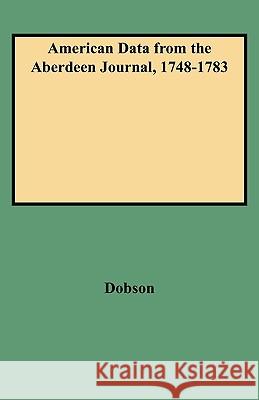 American Data from the Aberdeen Journal, 1748-1783

Dobson

Kraina Książek